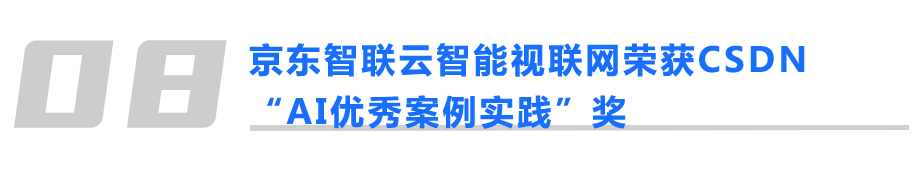 08

京东智联云智能视联网荣获CSDN “AI优秀案例实践”奖